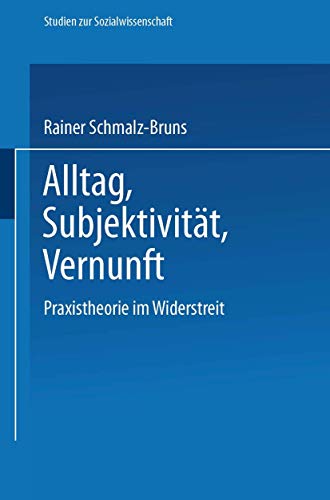 Studien zur Sozialwissenschaft

Rainer Schmalz-Bruns

Alltag, Subjektivität, Vernunft

Praxistheorie im Widerstreit